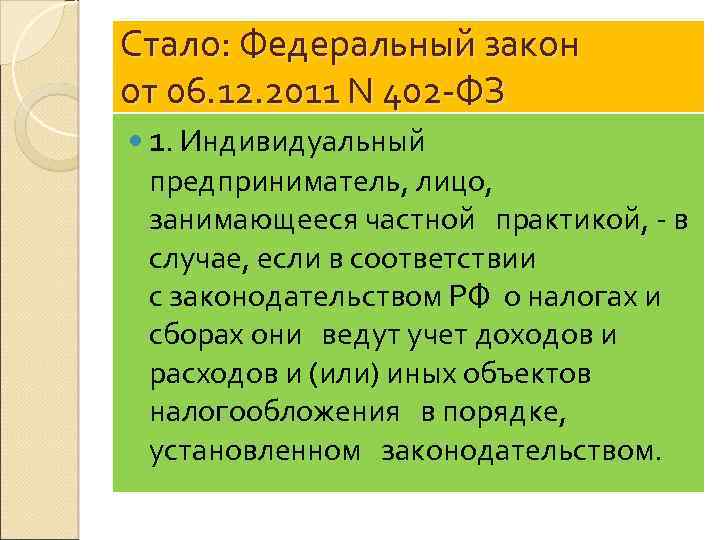 Стало: Федеральный закон от 06.12.2011 N 402-ФЗ

1. Индивидуальный предприниматель, лицо, занимающееся частной практикой, - в случае, если в соответствии с законодательством РФ о налогах и сборах они ведут учет доходов и расходов и (или) иных объектов налогообложения в порядке, установленном законодательством.